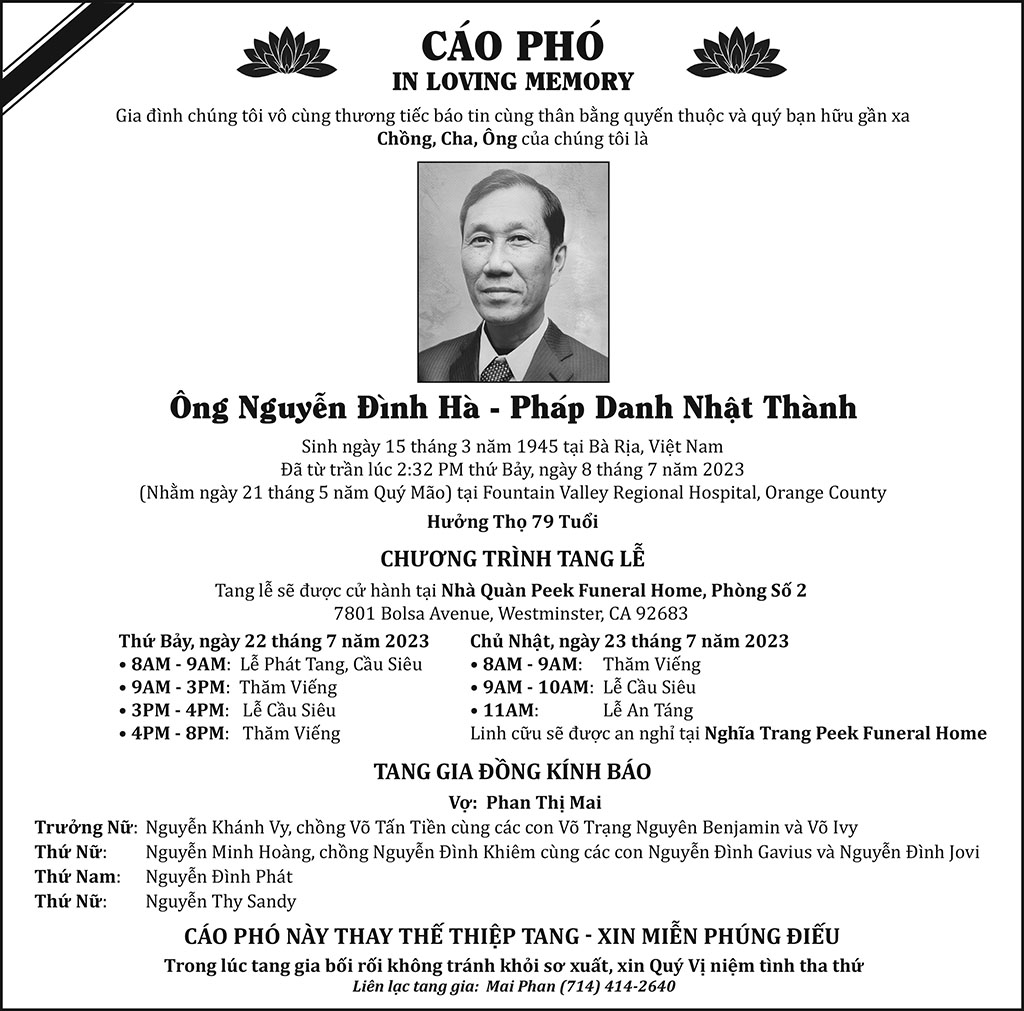 CÁO PHÓ
IN LOVING MEMORY

Gia đình chúng tôi vô cùng thương tiếc báo tin cùng thân bằng quyến thuộc và quý bạn hữu gần xa
Chồng, Cha, Ông của chúng tôi là

Ông Nguyễn Đình Hà - Pháp Danh Nhật Thành

Sinh ngày 15 tháng 3 năm 1945 tại Bà Rịa, Việt Nam
Đã từ trần lúc 2:32 PM thứ Bảy, ngày 8 tháng 7 năm 2023
(Nhằm ngày 21 tháng 5 năm Quý Mão) tại Fountain Valley Regional Hospital, Orange County
Hưởng Thọ 79 Tuổi

CHƯƠNG TRÌNH TANG LỄ

Tang lễ sẽ được cử hành tại Nhà Quàn Peek Funeral Home, Phòng Số 2
7801 Bolsa Avenue, Westminster, CA 92683

Thứ Bảy, ngày 22 tháng 7 năm 2023
• 8AM - 9AM: Lễ Phát Tang, Cầu Siêu
• 9AM - 3PM: Thăm Viếng
• 3PM - 4PM: Lễ Cầu Siêu
• 4PM - 8PM: Thăm Viếng

Chủ Nhật, ngày 23 tháng 7 năm 2023
• 8AM - 9AM: Thăm Viếng
• 9AM - 10AM: Lễ Cầu Siêu
• 11AM: Lễ An Táng
Linh cữu sẽ được an nghỉ tại Nghĩa Trang Peek Funeral Home

TANG GIA ĐỒNG KÍNH BÁO

Vợ: Phan Thị Mai
Trưởng Nữ: Nguyễn Khánh Vy, chồng Võ Tấn Tiền cùng các con Võ Trạng Nguyên Benjamin và Võ Ivy
Thứ Nữ: Nguyễn Minh Hoàng, chồng Nguyễn Đình Khiêm cùng các con Nguyễn Đình Gavius và Nguyễn Đình Jovi
Thứ Nam: Nguyễn Đình Phát
Thứ Nữ: Nguyễn Thy Sandy

CÁO PHÓ NÀY THAY THẾ THIỆP TANG - XIN MIỄN PHÚNG ĐIẾU
Trong lúc tang gia bối rối không tránh khỏi sơ xuất, xin Quý Vị niệm tình tha thứ
Liên lạc tang gia: Mai Phan (714) 414-2640